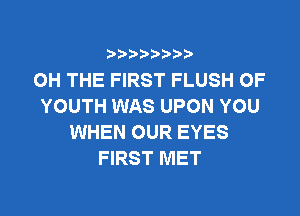 >>>>>>>>

OH THE FIRST FLUSH OF YOUTH WAS UPON YOU WHEN OUR EYES FIRST MET